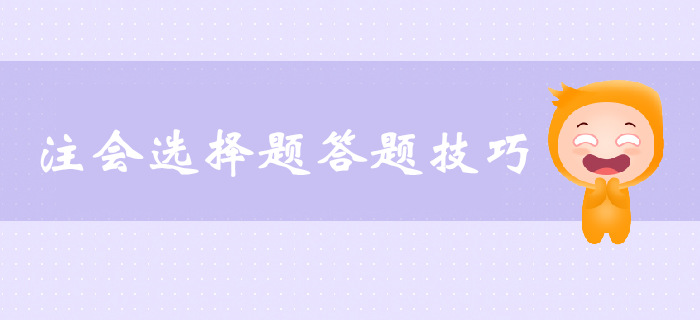 注会选择题答题技巧